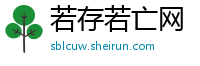 若存若亡网

sblcuw.sheirun.com